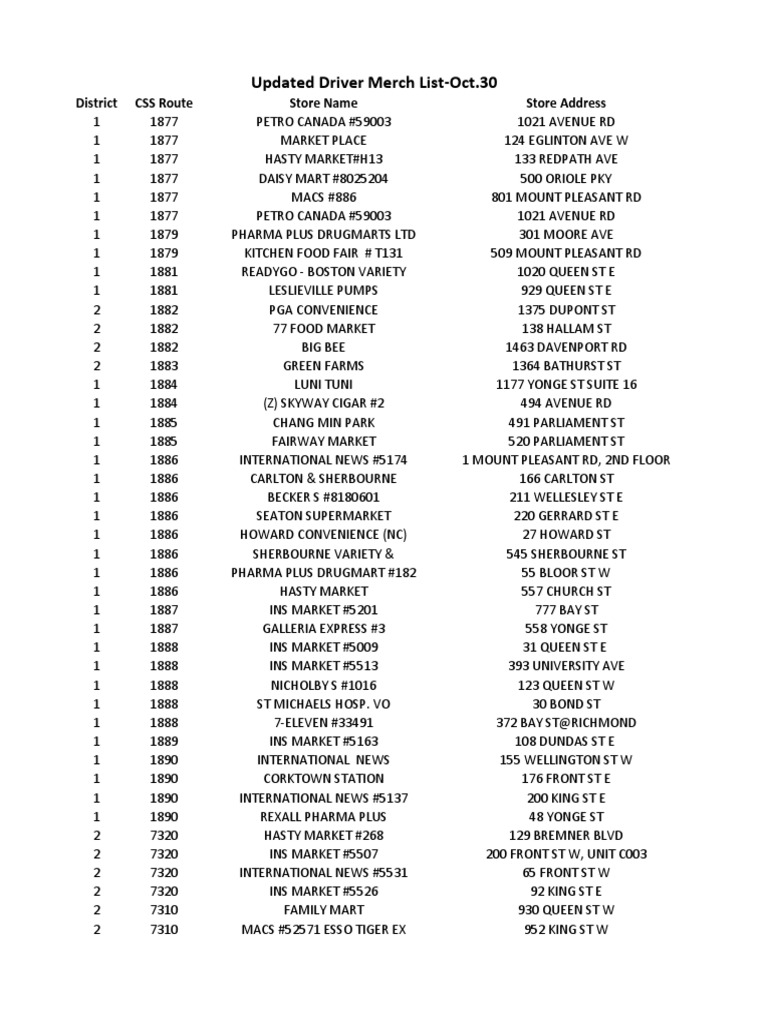 Updated Driver Merch List-Oct.30

| District | CSS Route | Store Name | Store Address |
|---|---|---|---|
| 1 | 1877 | PETRO CANADA #59003 | 1021 AVENUE RD |
| 1 | 1877 | MARKET PLACE | 124 EGLINTON AVE W |
| 1 | 1877 | HASTY MARKET#H13 | 133 REDPATH AVE |
| 1 | 1877 | DAISY MART #8025204 | 500 ORIOLE PKY |
| 1 | 1877 | MACS #886 | 801 MOUNT PLEASANT RD |
| 1 | 1877 | PETRO CANADA #59003 | 1021 AVENUE RD |
| 1 | 1879 | PHARMA PLUS DRUGMARTS LTD | 301 MOORE AVE |
| 1 | 1879 | KITCHEN FOOD FAIR # T131 | 509 MOUNT PLEASANT RD |
| 1 | 1881 | READYGO - BOSTON VARIETY | 1020 QUEEN ST E |
| 1 | 1881 | LESLIEVILLE PUMPS | 929 QUEEN ST E |
| 2 | 1882 | PGA CONVENIENCE | 1375 DUPONT ST |
| 2 | 1882 | 77 FOOD MARKET | 138 HALLAM ST |
| 2 | 1882 | BIG BEE | 1463 DAVENPORT RD |
| 2 | 1883 | GREEN FARMS | 1364 BATHURST ST |
| 1 | 1884 | LUNI TUNI | 1177 YONGE ST SUITE 16 |
| 1 | 1884 | (Z) SKYWAY CIGAR #2 | 494 AVENUE RD |
| 1 | 1885 | CHANG MIN PARK | 491 PARLIAMENT ST |
| 1 | 1885 | FAIRWAY MARKET | 520 PARLIAMENT ST |
| 1 | 1886 | INTERNATIONAL NEWS #5174 | 1 MOUNT PLEASANT RD, 2ND FLOOR |
| 1 | 1886 | CARLTON & SHERBOURNE | 166 CARLTON ST |
| 1 | 1886 | BECKER S #8180601 | 211 WELLESLEY ST E |
| 1 | 1886 | SEATON SUPERMARKET | 220 GERRARD ST E |
| 1 | 1886 | HOWARD CONVENIENCE (NC) | 27 HOWARD ST |
| 1 | 1886 | SHERBOURNE VARIETY & | 545 SHERBOURNE ST |
| 1 | 1886 | PHARMA PLUS DRUGMART #182 | 55 BLOOR ST W |
| 1 | 1886 | HASTY MARKET | 557 CHURCH ST |
| 1 | 1887 | INS MARKET #5201 | 777 BAY ST |
| 1 | 1887 | GALLERIA EXPRESS #3 | 558 YONGE ST |
| 1 | 1888 | INS MARKET #5009 | 31 QUEEN ST E |
| 1 | 1888 | INS MARKET #5513 | 393 UNIVERSITY AVE |
| 1 | 1888 | NICHOLBY S #1016 | 123 QUEEN ST W |
| 1 | 1888 | ST MICHAELS HOSP. VO | 30 BOND ST |
| 1 | 1888 | 7-ELEVEN #33491 | 372 BAY ST@RICHMOND |
| 1 | 1889 | INS MARKET #5163 | 108 DUNDAS ST E |
| 1 | 1890 | INTERNATIONAL NEWS | 155 WELLINGTON ST W |
| 1 | 1890 | CORKTOWN STATION | 176 FRONT ST E |
| 1 | 1890 | INTERNATIONAL NEWS #5137 | 200 KING ST E |
| 1 | 1890 | REXALL PHARMA PLUS | 48 YONGE ST |
| 2 | 7320 | HASTY MARKET #268 | 129 BREMNER BLVD |
| 2 | 7320 | INS MARKET #5507 | 200 FRONT ST W, UNIT C003 |
| 2 | 7320 | INTERNATIONAL NEWS #5531 | 65 FRONT ST W |
| 2 | 7320 | INS MARKET #5526 | 92 KING ST E |
| 2 | 7310 | FAMILY MART | 930 QUEEN ST W |
| 2 | 7310 | MACS #52571 ESSO TIGER EX | 952 KING ST W |